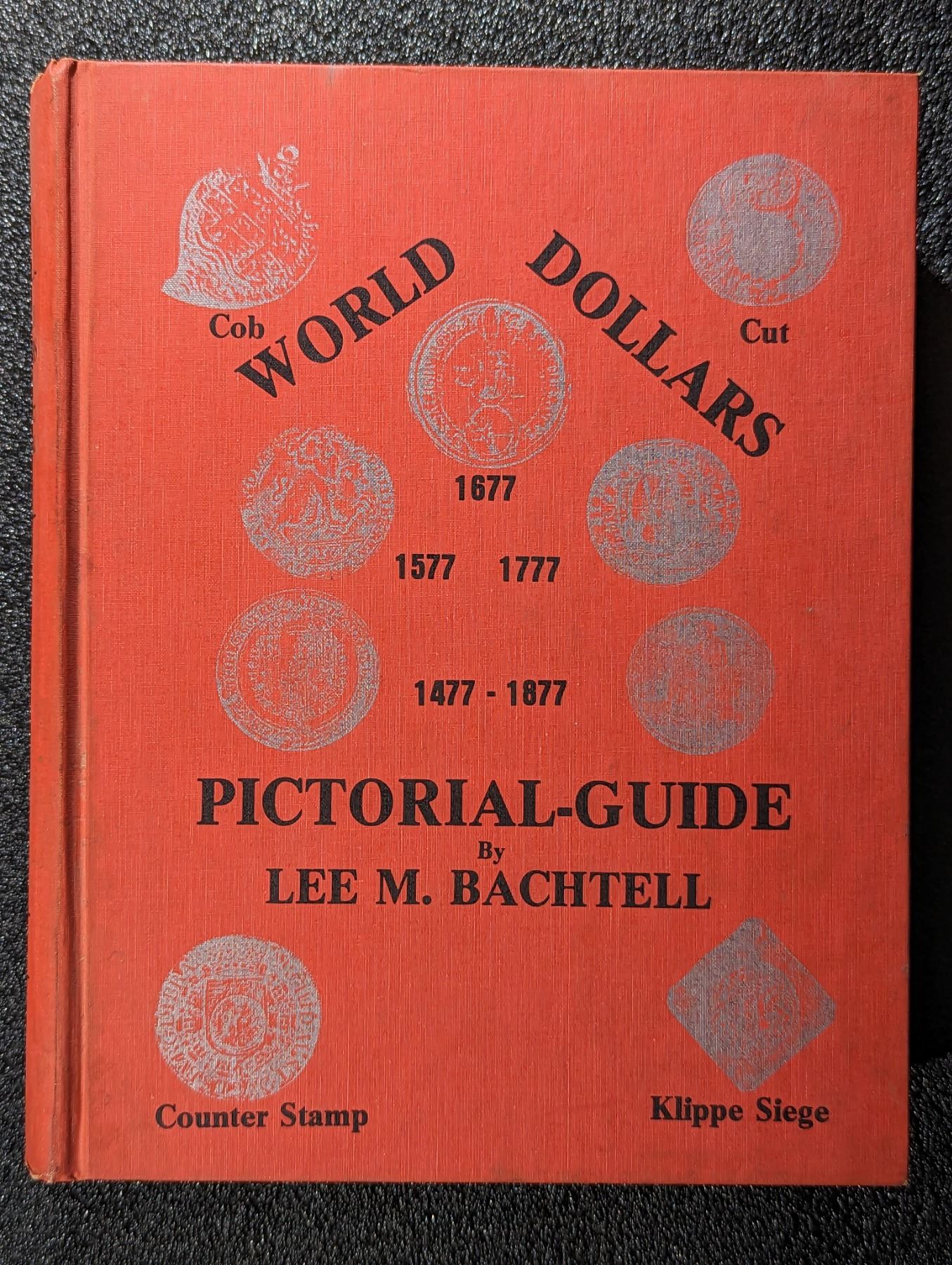 Cob

WORLD DOLLARS

Cut

1677

1577 1777

1477 - 1877

PICTORIAL-GUIDE
By
LEE M. BACHTELL

Counter Stamp

Klippe Siege